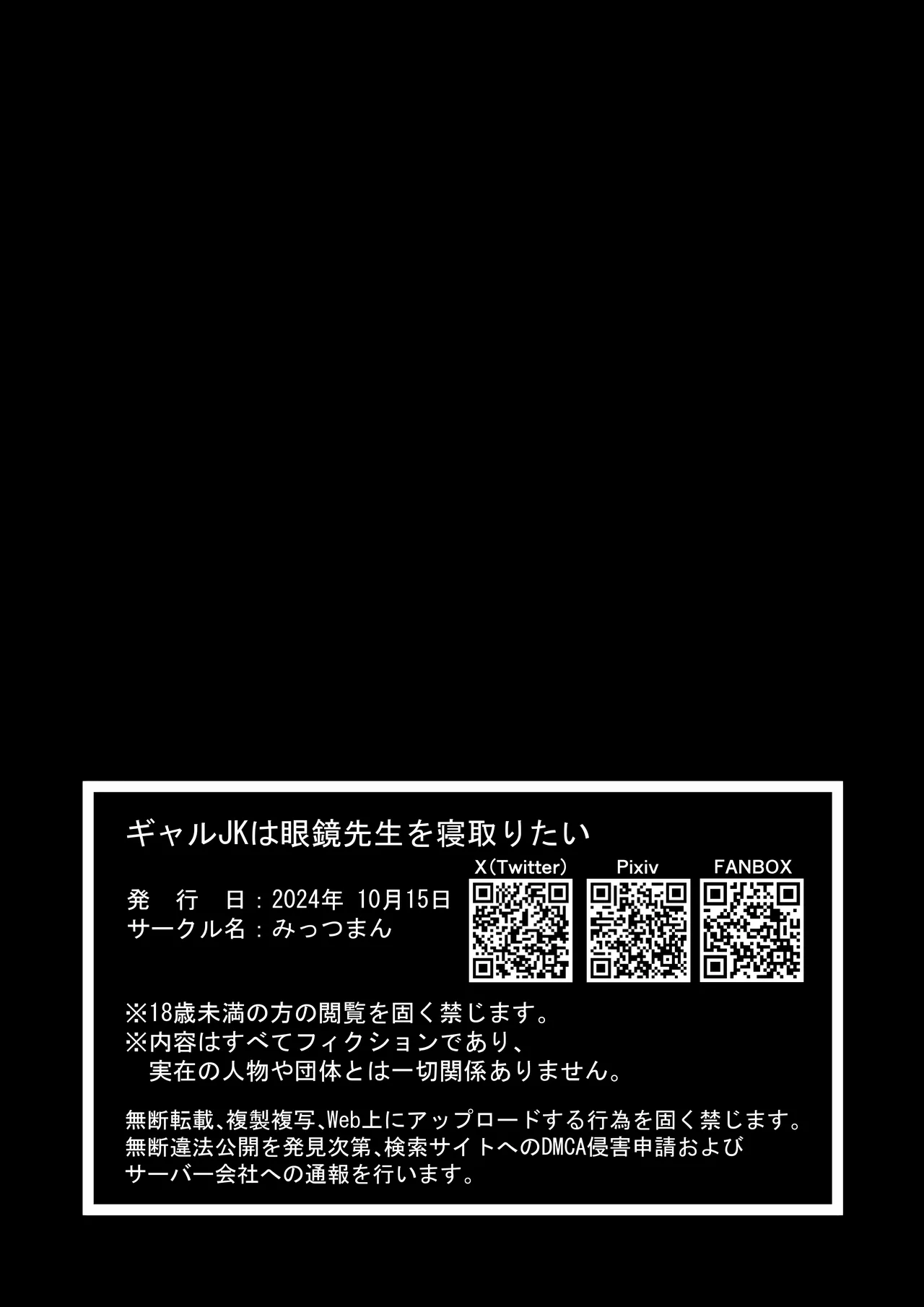 ギャルJKは眼鏡先生を寝取りたい

X(Twitter)　Pixiv　FANBOX

発　行　日：2024年 10月15日
サークル名：みっつまん

※18歳未満の方の閲覧を固く禁じます。
※内容はすべてフィクションであり、
　実在の人物や団体とは一切関係ありません。

無断転載、複製複写、Web上にアップロードする行為を固く禁じます。
無断違法公開を発見次第、検索サイトへのDMCA侵害申請および
サーバー会社への通報を行います。